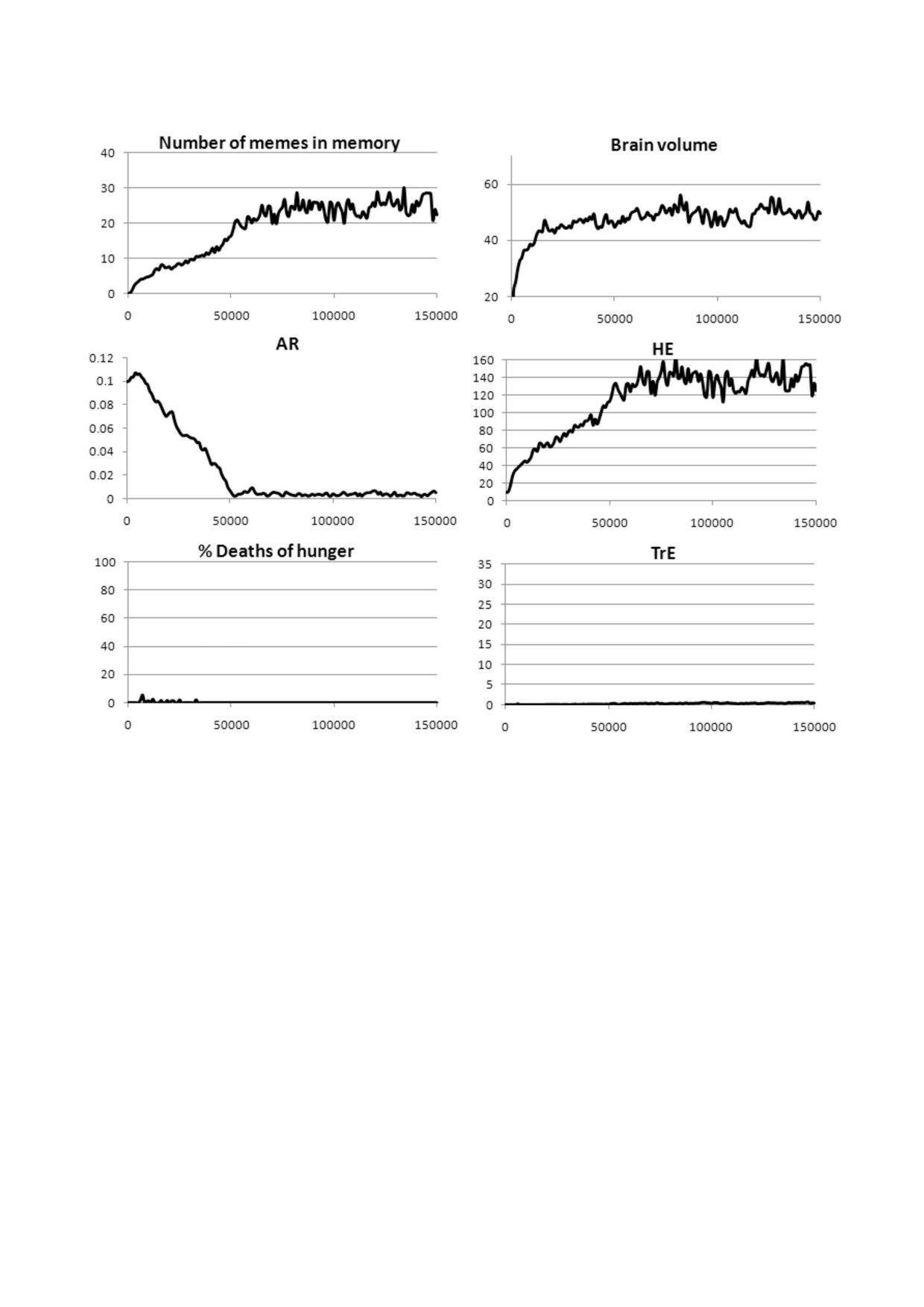 Number of memes in memory

40
30
20
10
0

0 50000 100000 150000

Brain volume

60
40
20

0 50000 100000 150000

AR

0.12
0.1
0.08
0.06
0.04
0.02
0

0 50000 100000 150000

HE

160
140
120
100
80
60
40
20
0

0 50000 100000 150000

% Deaths of hunger

100
80
60
40
20
0

0 50000 100000 150000

TrE

35
30
25
20
15
10
5
0

0 50000 100000 150000